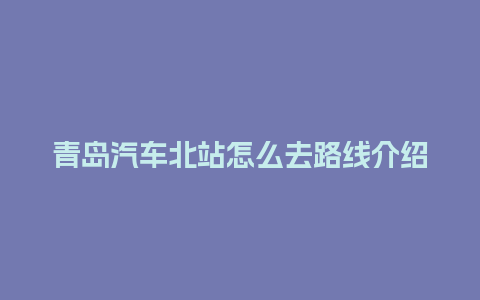 青岛汽车北站怎么去路线介绍